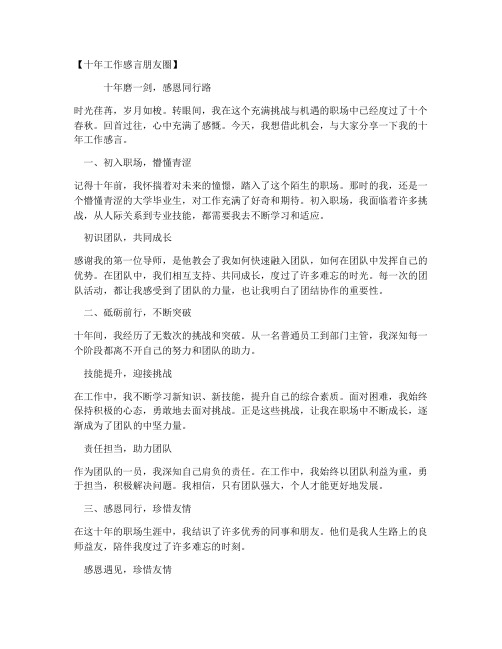 【十年工作感言朋友圈】

十年磨一剑，感恩同行路

时光荏苒，岁月如梭。转眼间，我在这个充满挑战与机遇的职场中已经度过了十个春秋。回首过往，心中充满了感慨。今天，我想借此机会，与大家分享一下我的十年工作感言。

一、初入职场，懵懂青涩

记得十年前，我怀揣着对未来的憧憬，踏入了这个陌生的职场。那时的我，还是一个懵懂青涩的大学毕业生，对工作充满了好奇和期待。初入职场，我面临着许多挑战，从人际关系到专业技能，都需要我去不断学习和适应。

初识团队，共同成长

感谢我的第一位导师，是他教会了我如何快速融入团队，如何在团队中发挥自己的优势。在团队中，我们相互支持、共同成长，度过了许多难忘的时光。每一次的团队活动，都让我感受到了团队的力量，也让我明白了团结协作的重要性。

二、砥砺前行，不断突破

十年间，我经历了无数次的挑战和突破。从一名普通员工到部门主管，我深知每一个阶段都离不开自己的努力和团队的助力。

技能提升，迎接挑战

在工作中，我不断学习新知识、新技能，提升自己的综合素质。面对困难，我始终保持积极的心态，勇敢地去面对挑战。正是这些挑战，让我在职场中不断成长，逐渐成为了团队的中坚力量。

责任担当，助力团队

作为团队的一员，我深知自己肩负的责任。在工作中，我始终以团队利益为重，勇于担当，积极解决问题。我相信，只有团队强大，个人才能更好地发展。

三、感恩同行，珍惜友情

在这十年的职场生涯中，我结识了许多优秀的同事和朋友。他们是我人生路上的良师益友，陪伴我度过了许多难忘的时刻。

感恩遇见，珍惜友情